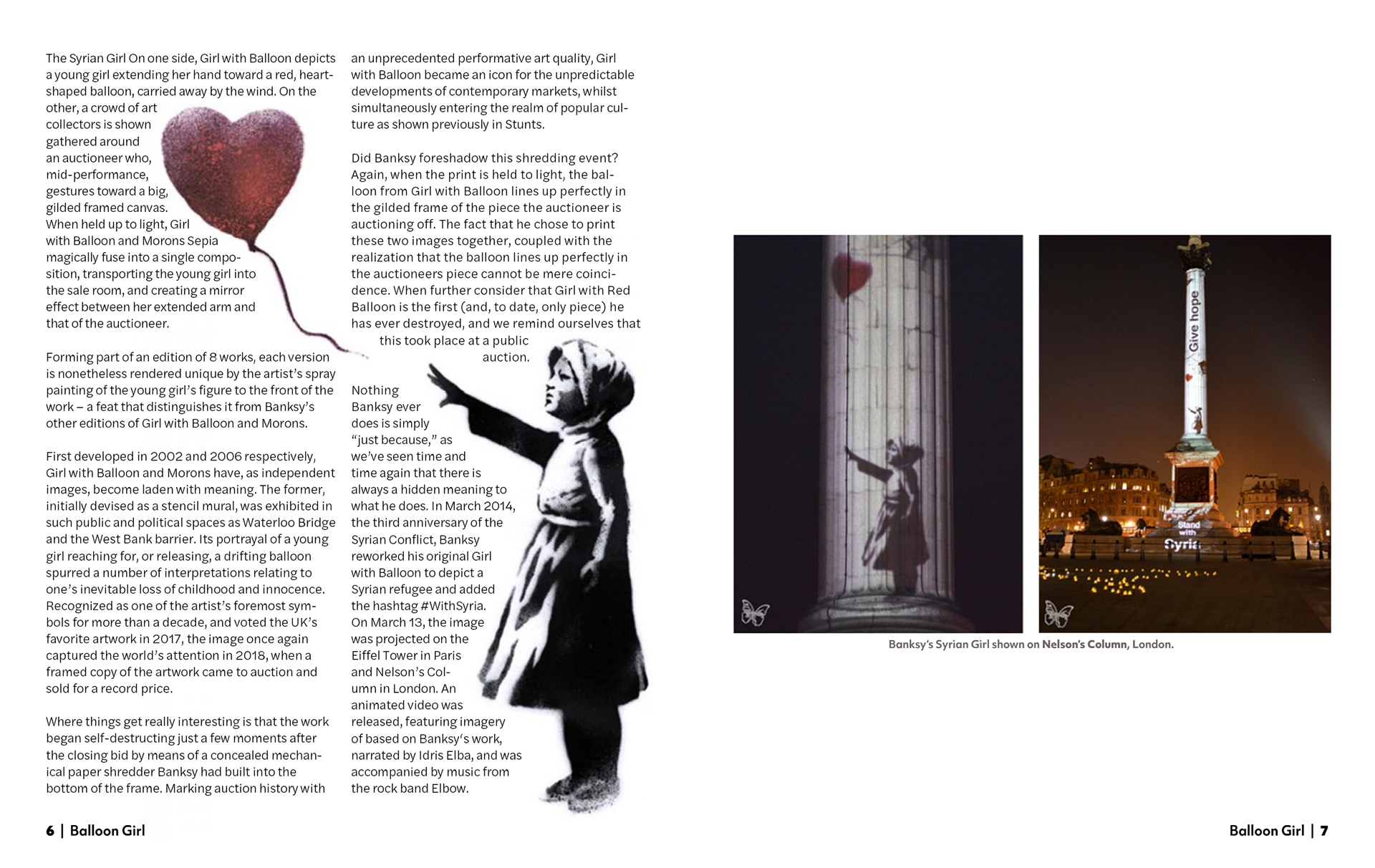 The Syrian Girl On one side, Girl with Balloon depicts a young girl extending her hand toward a red, heart-shaped balloon, carried away by the wind. On the other, a crowd of art collectors is shown gathered around an auctioneer who, mid-performance, gestures toward a big, gilded framed canvas. When held up to light, Girl with Balloon and Morons Sepia magically fuse into a single composition, transporting the young girl into the sale room, and creating a mirror effect between her extended arm and that of the auctioneer.

Forming part of an edition of 8 works, each version is nonetheless rendered unique by the artist's spray painting of the young girl's figure to the front of the work – a feat that distinguishes it from Banksy's other editions of Girl with Balloon and Morons.

First developed in 2002 and 2006 respectively, Girl with Balloon and Morons have, as independent images, become laden with meaning. The former, initially devised as a stencil mural, was exhibited in such public and political spaces as Waterloo Bridge and the West Bank barrier. Its portrayal of a young girl reaching for, or releasing, a drifting balloon spurred a number of interpretations relating to one's inevitable loss of childhood and innocence. Recognized as one of the artist's foremost symbols for more than a decade, and voted the UK's favorite artwork in 2017, the image once again captured the world's attention in 2018, when a framed copy of the artwork came to auction and sold for a record price.

Where things get really interesting is that the work began self-destructing just a few moments after the closing bid by means of a concealed mechanical paper shredder Banksy had built into the bottom of the frame. Marking auction history with an unprecedented performative art quality, Girl with Balloon became an icon for the unpredictable developments of contemporary markets, whilst simultaneously entering the realm of popular culture as shown previously in Stunts.

Did Banksy foreshadow this shredding event? Again, when the print is held to light, the balloon from Girl with Balloon lines up perfectly in the gilded frame of the piece the auctioneer is auctioning off. The fact that he chose to print these two images together, coupled with the realization that the balloon lines up perfectly in the auctioneers piece cannot be mere coincidence. When further consider that Girl with Red Balloon is the first (and, to date, only piece) he has ever destroyed, and we remind ourselves that this took place at a public auction.

Nothing Banksy ever does is simply "just because," as we've seen time and time again that there is always a hidden meaning to what he does. In March 2014, the third anniversary of the Syrian Conflict, Banksy reworked his original Girl with Balloon to depict a Syrian refugee and added the hashtag #WithSyria. On March 13, the image was projected on the Eiffel Tower in Paris and Nelson's Column in London. An animated video was released, featuring imagery of based on Banksy's work, narrated by Idris Elba, and was accompanied by music from the rock band Elbow.

Give hope
Stand with Syria

Banksy's Syrian Girl shown on Nelson's Column, London.

6 | Balloon Girl

Balloon Girl | 7